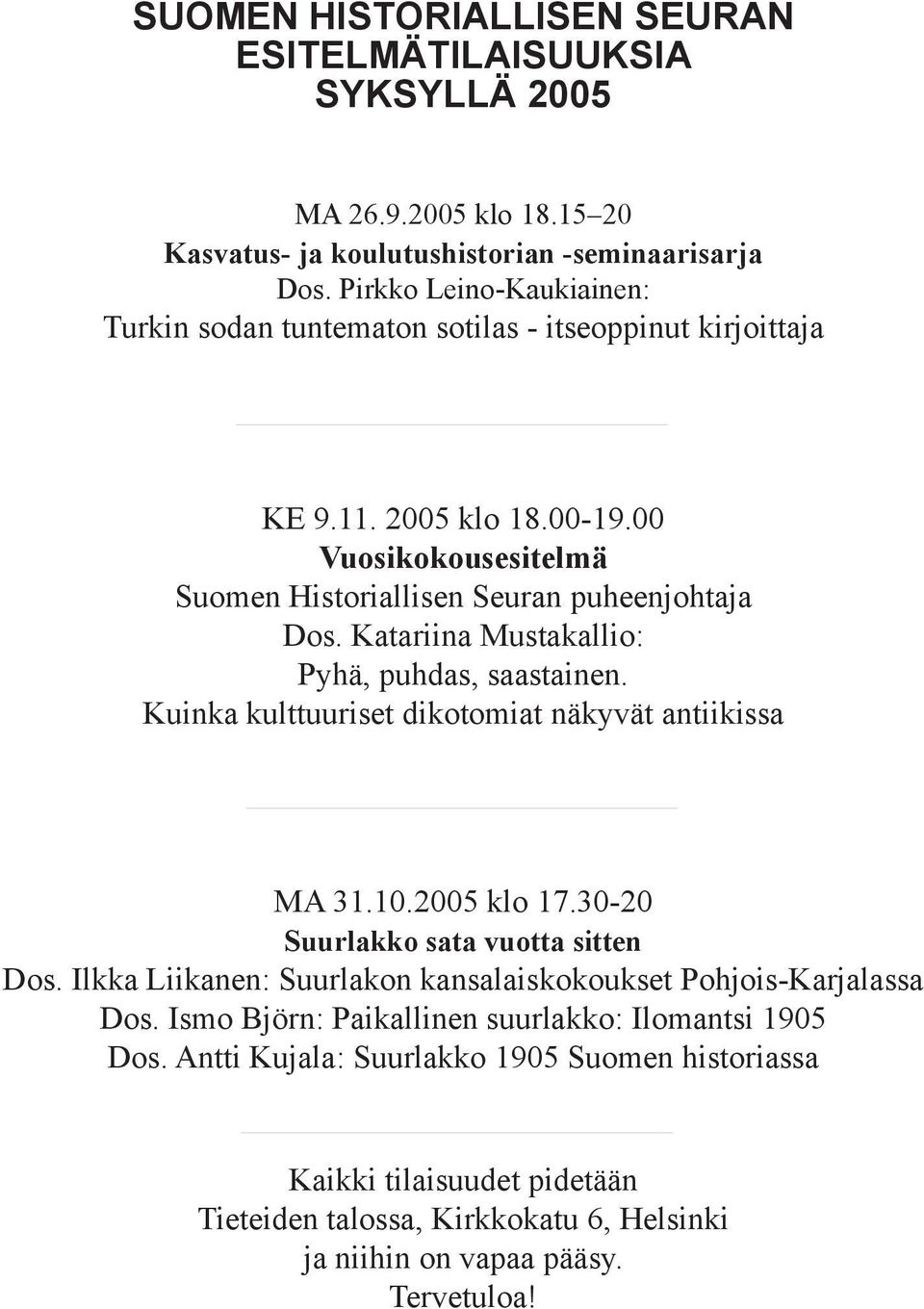 SUOMEN HISTORIALLISEN SEURAN ESITELMÄTILAISUUKSIA SYKSYLLÄ 2005

MA 26.9.2005 klo 18.15–20
Kasvatus- ja koulutushistorian -seminaarisarja
Dos. Pirkko Leino-Kaukiainen:
Turkin sodan tuntematon sotilas - itseoppinut kirjoittaja

KE 9.11. 2005 klo 18.00-19.00
Vuosikokousesitelmä
Suomen Historiallisen Seuran puheenjohtaja
Dos. Katariina Mustakallio:
Pyhä, puhdas, saastainen.
Kuinka kulttuuriset dikotomiat näkyvät antiikissa

MA 31.10.2005 klo 17.30-20
Suurlakko sata vuotta sitten
Dos. Ilkka Liikanen: Suurlakon kansalaiskokoukset Pohjois-Karjalassa
Dos. Ismo Björn: Paikallinen suurlakko: Ilomantsi 1905
Dos. Antti Kujala: Suurlakko 1905 Suomen historiassa

Kaikki tilaisuudet pidetään
Tieteiden talossa, Kirkkokatu 6, Helsinki
ja niihin on vapaa pääsy.
Tervetuloa!